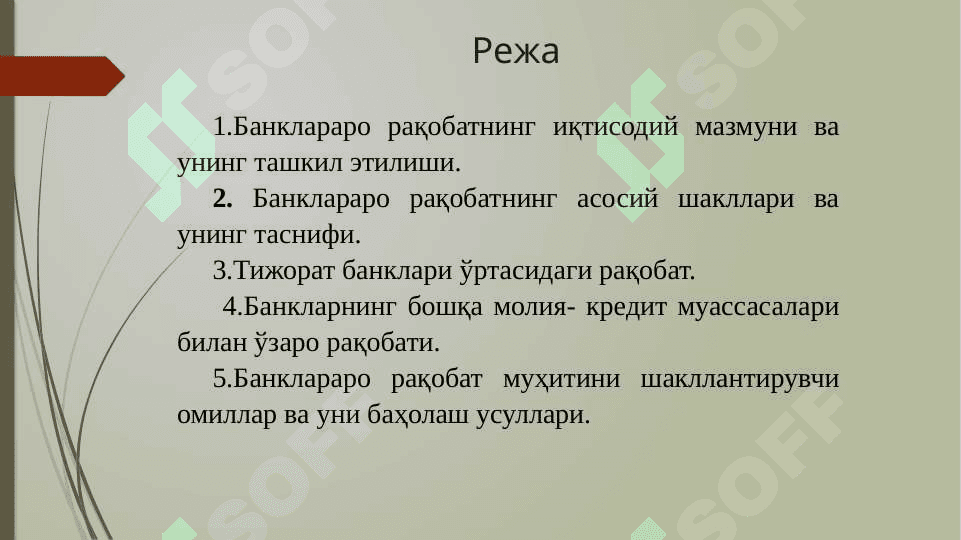 Режа

1.Банклараро рақобатнинг иқтисодий мазмуни ва унинг ташкил этилиши.

2. Банклараро рақобатнинг асосий шакллари ва унинг таснифи.

3.Тижорат банклари ўртасидаги рақобат.

4.Банкларнинг бошқа молия- кредит муассасалари билан ўзаро рақобати.

5.Банклараро рақобат муҳитини шакллантирувчи омиллар ва уни баҳолаш усуллари.

SOFF